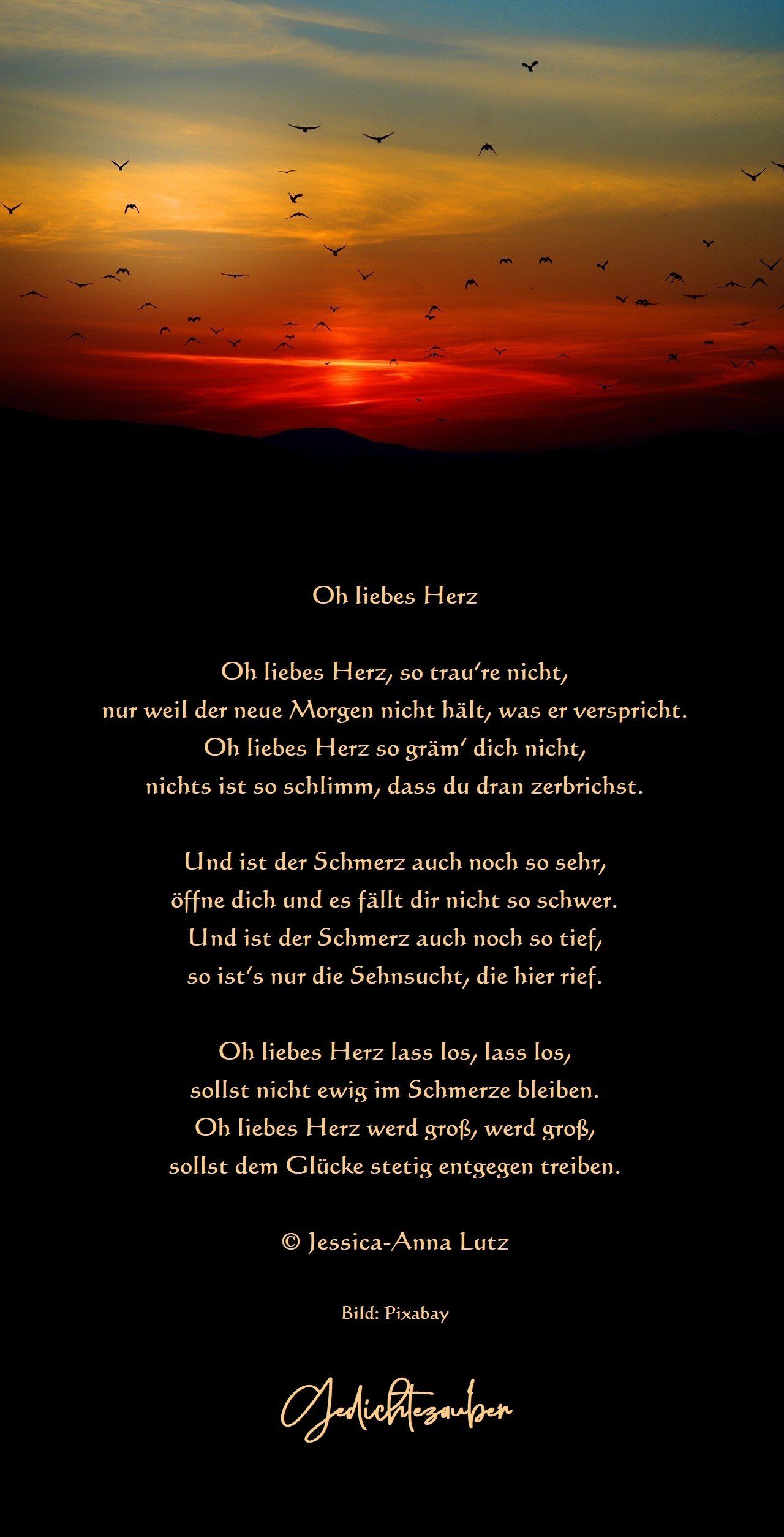 Oh liebes Herz

Oh liebes Herz, so trau're nicht,
nur weil der neue Morgen nicht hält, was er verspricht.
Oh liebes Herz so gräm' dich nicht,
nichts ist so schlimm, dass du dran zerbrichst.

Und ist der Schmerz auch noch so sehr,
öffne dich und es fällt dir nicht so schwer.
Und ist der Schmerz auch noch so tief,
so ist's nur die Sehnsucht, die hier rief.

Oh liebes Herz lass los, lass los,
sollst nicht ewig im Schmerze bleiben.
Oh liebes Herz werd groß, werd groß,
sollst dem Glücke stetig entgegen treiben.

© Jessica-Anna Lutz

Bild: Pixabay

Gedichtezauber